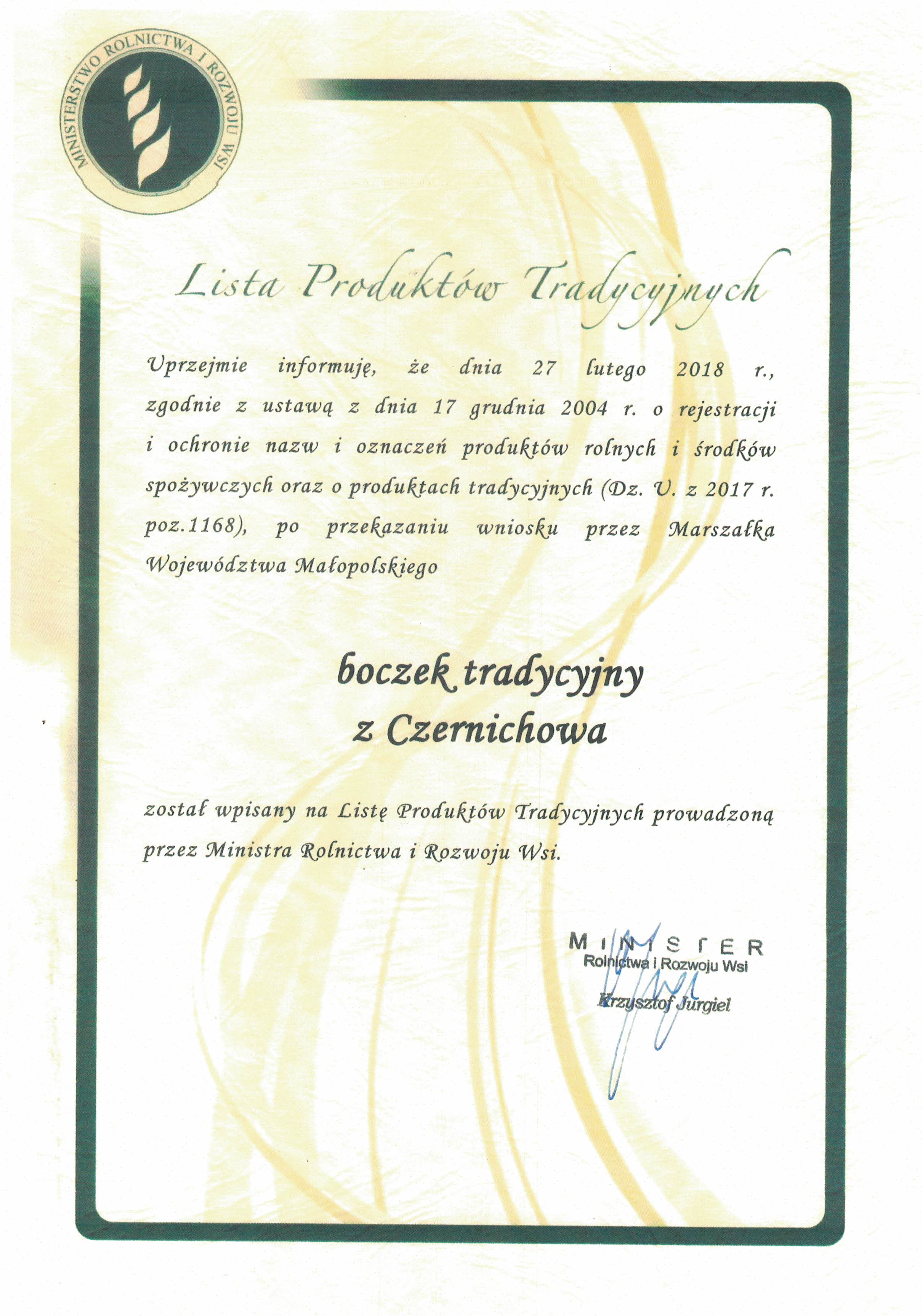 MINISTERSTWO ROLNICTWA I ROZWOJU WSI

Lista Produktów Tradycyjnych

Uprzejmie informuję, że dnia 27 lutego 2018 r., zgodnie z ustawą z dnia 17 grudnia 2004 r. o rejestracji i ochronie nazw i oznaczeń produktów rolnych i środków spożywczych oraz o produktach tradycyjnych (Dz. U. z 2017 r. poz.1168), po przekazaniu wniosku przez Marszałka Województwa Małopolskiego

boczek tradycyjny
z Czernichowa

został wpisany na Listę Produktów Tradycyjnych prowadzoną przez Ministra Rolnictwa i Rozwoju Wsi.

MINISTER
Rolnictwa i Rozwoju Wsi
Krzysztof Jurgiel